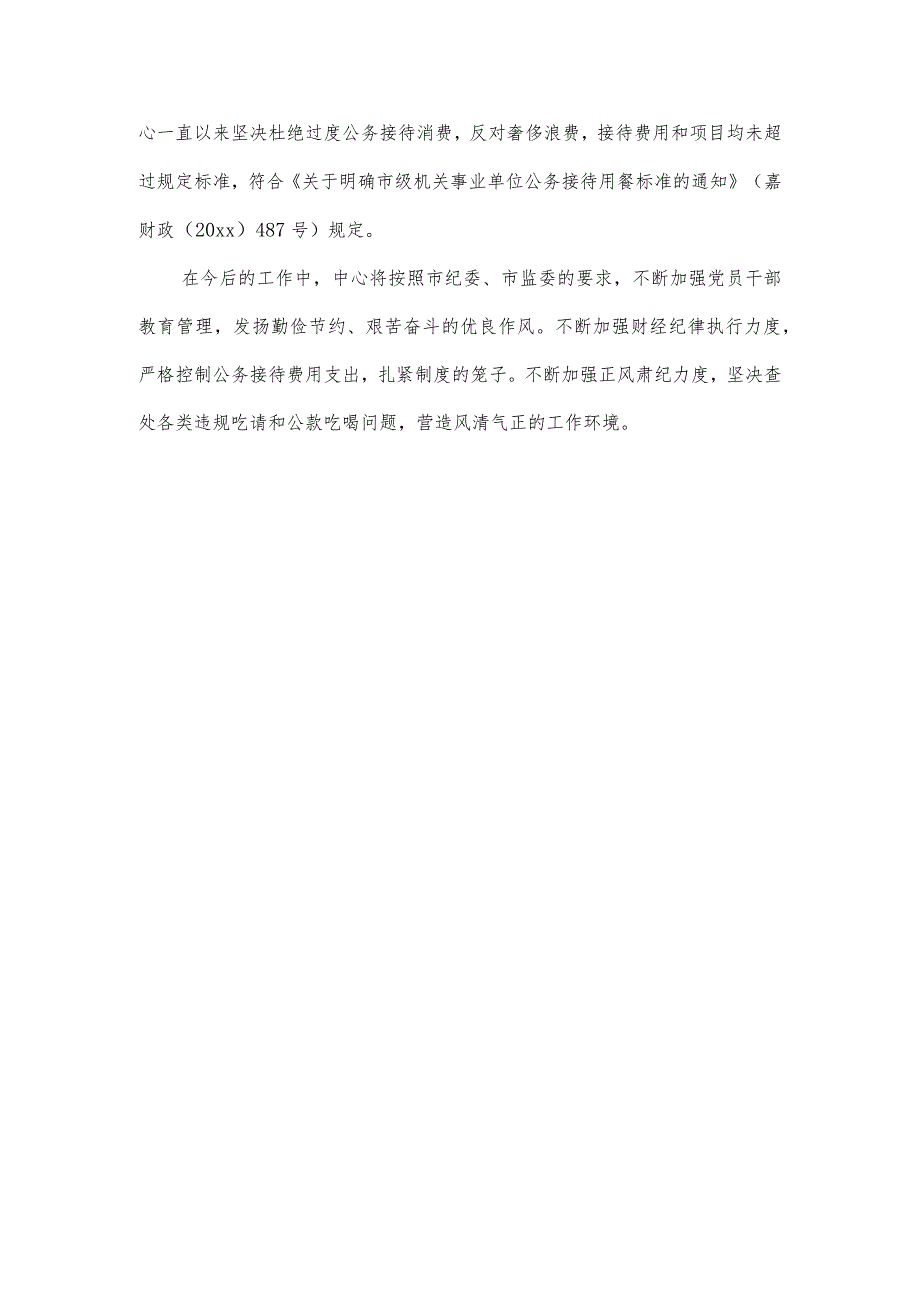 心一直以来坚决杜绝过度公务接待消费，反对奢侈浪费，接待费用和项目均未超过规定标准，符合《关于明确市级机关事业单位公务接待用餐标准的通知》（嘉财政（20xx）487号）规定。

在今后的工作中，中心将按照市纪委、市监委的要求，不断加强党员干部教育管理，发扬勤俭节约、艰苦奋斗的优良作风。不断加强财经纪律执行力度，严格控制公务接待费用支出，扎紧制度的笼子。不断加强正风肃纪力度，坚决查处各类违规吃请和公款吃喝问题，营造风清气正的工作环境。